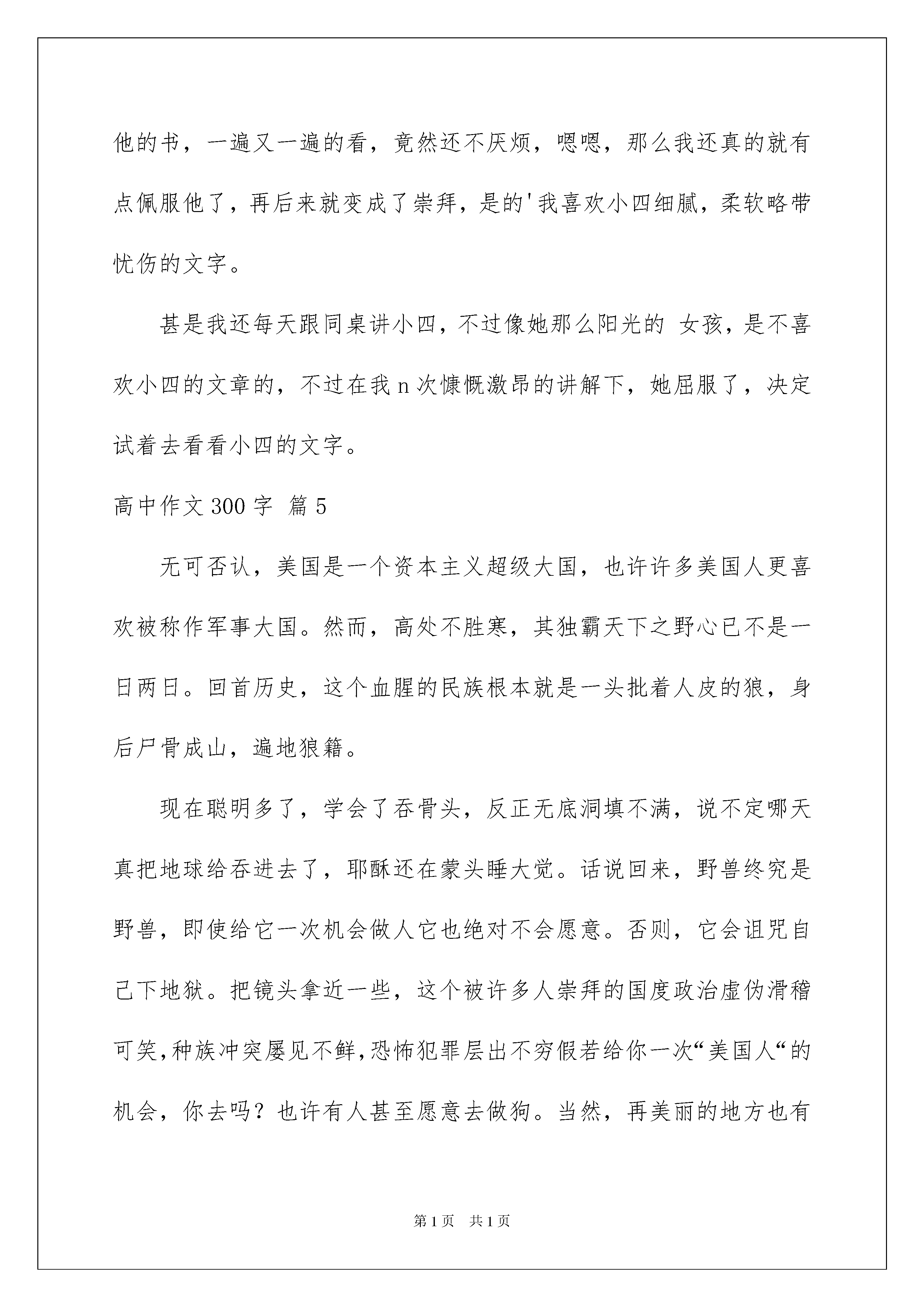 他的书，一遍又一遍的看，竟然还不厌烦，嗯嗯，那么我还真的就有点佩服他了，再后来就变成了崇拜，是的'我喜欢小四细腻，柔软略带忧伤的文字。

甚是我还每天跟同桌讲小四，不过像她那么阳光的 女孩，是不喜欢小四的文章的，不过在我 n 次慷慨激昂的讲解下，她屈服了，决定试着去看看小四的文字。

高中作文 300 字 篇 5

无可否认，美国是一个资本主义超级大国，也许许多美国人更喜欢被称作军事大国。然而，高处不胜寒，其独霸天下之野心已不是一日两日。回首历史，这个血腥的民族根本就是一头批着人皮的狼，身后尸骨成山，遍地狼籍。

现在聪明多了，学会了吞骨头，反正无底洞填不满，说不定哪天真把地球给吞进去了，耶酥还在蒙头睡大觉。话说回来，野兽终究是野兽，即使给它一次机会做人它也绝对不会愿意。否则，它会诅咒自己下地狱。把镜头拿近一些，这个被许多人崇拜的国度政治虚伪滑稽可笑,种族冲突屡见不鲜,恐怖犯罪层出不穷假若给你一次“美国人“的机会，你去吗？也许有人甚至愿意去做狗。当然，再美丽的地方也有

第 1 页 共 1 页